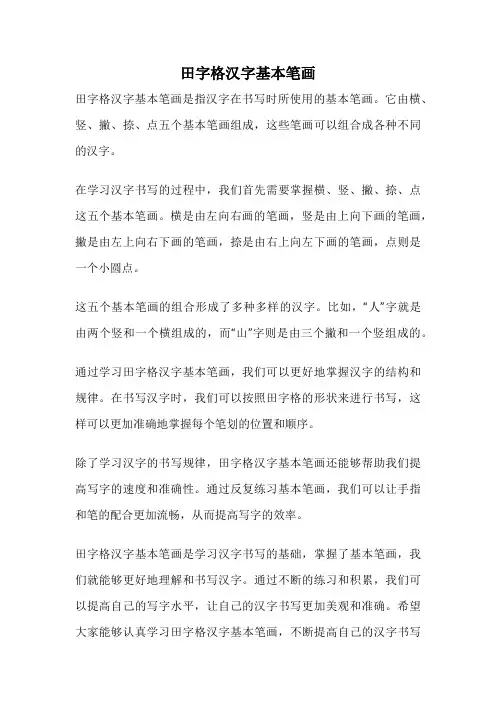 田字格汉字基本笔画

田字格汉字基本笔画是指汉字在书写时所使用的基本笔画。它由横、竖、撇、捺、点五个基本笔画组成，这些笔画可以组合成各种不同的汉字。

在学习汉字书写的过程中，我们首先需要掌握横、竖、撇、捺、点这五个基本笔画。横是由左向右画的笔画，竖是由上向下画的笔画，撇是由左上向右下画的笔画，捺是由右上向左下画的笔画，点则是一个小圆点。

这五个基本笔画的组合形成了多种多样的汉字。比如，“人”字就是由两个竖和一个横组成的，而“山”字则是由三个撇和一个竖组成的。

通过学习田字格汉字基本笔画，我们可以更好地掌握汉字的结构和规律。在书写汉字时，我们可以按照田字格的形状来进行书写，这样可以更加准确地掌握每个笔划的位置和顺序。

除了学习汉字的书写规律，田字格汉字基本笔画还能够帮助我们提高写字的速度和准确性。通过反复练习基本笔画，我们可以让手指和笔的配合更加流畅，从而提高写字的效率。

田字格汉字基本笔画是学习汉字书写的基础，掌握了基本笔画，我们就能够更好地理解和书写汉字。通过不断的练习和积累，我们可以提高自己的写字水平，让自己的汉字书写更加美观和准确。希望大家能够认真学习田字格汉字基本笔画，不断提高自己的汉字书写